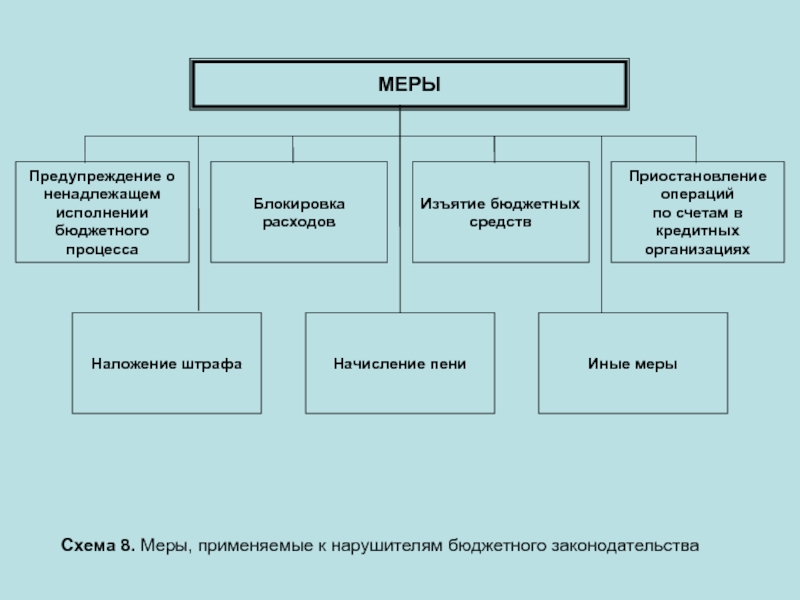 МЕРЫ

Предупреждение о ненадлежащем исполнении бюджетного процесса

Блокировка расходов

Изъятие бюджетных средств

Приостановление операций по счетам в кредитных организациях

Наложение штрафа

Начисление пени

Иные меры

Схема 8. Меры, применяемые к нарушителям бюджетного законодательства